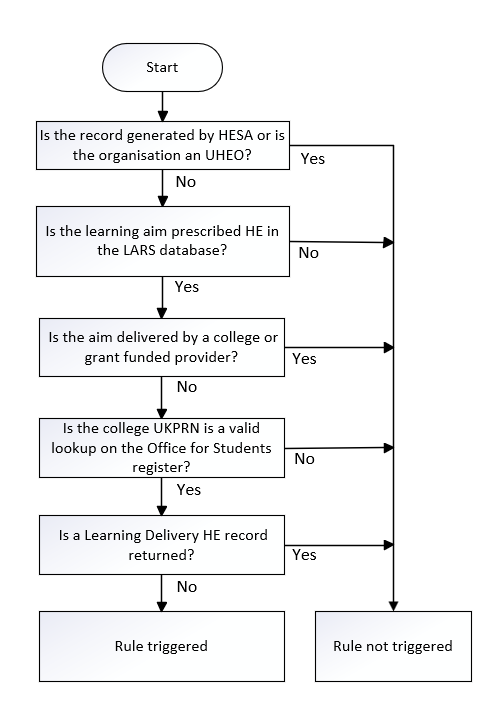 Start

Is the record generated by HESA or is the organisation an UHEO?

Yes

No

Is the learning aim prescribed HE in the LARS database?

No

Yes

Is the aim delivered by a college or grant funded provider?

Yes

No

Is the college UKPRN is a valid lookup on the Office for Students register?

No

Yes

Is a Learning Delivery HE record returned?

Yes

No

Rule triggered

Rule not triggered